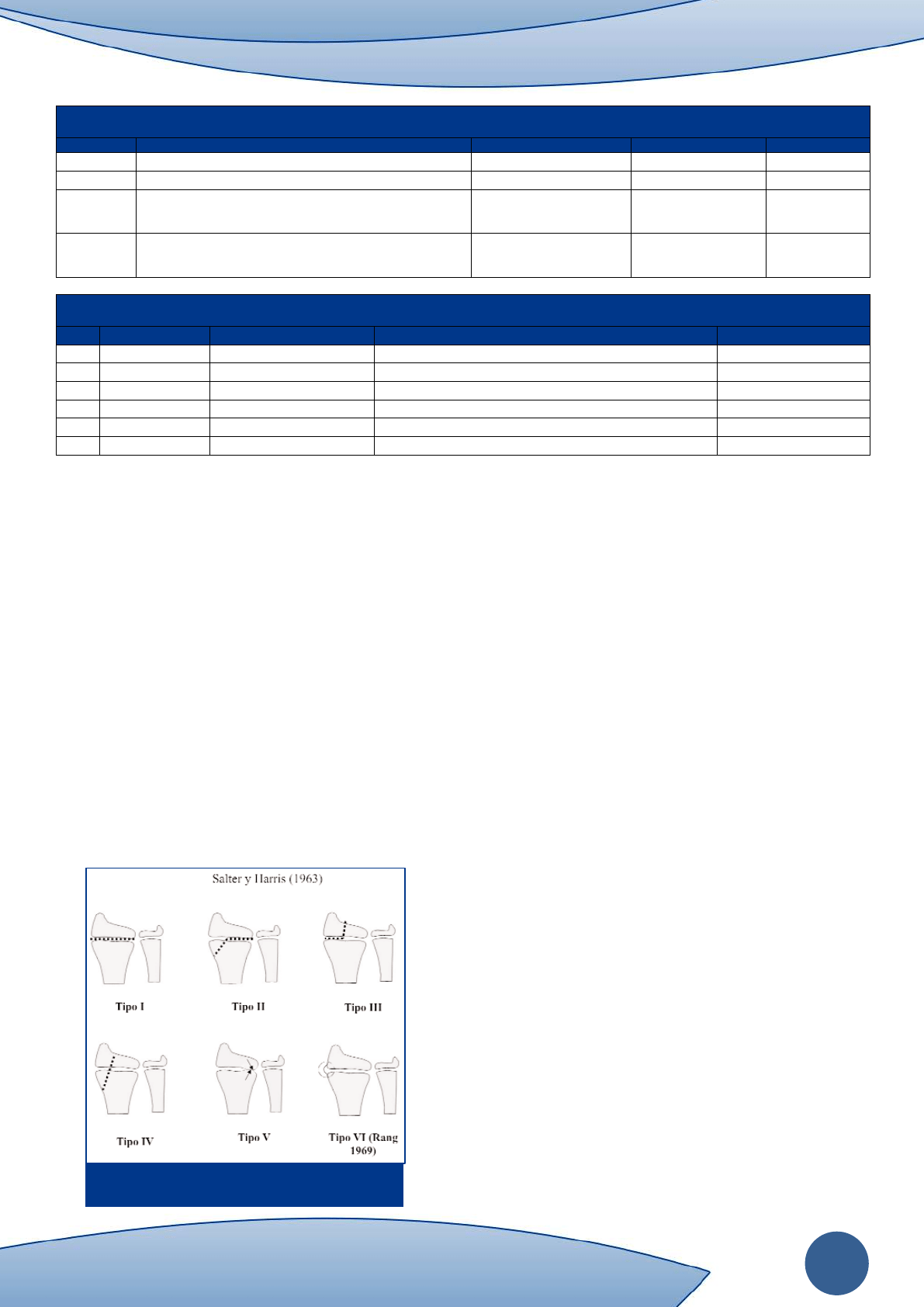 Salter y Harris (1963)

Tipo I

Tipo II

Tipo III

Tipo IV

Tipo V

Tipo VI (Rang 1969)